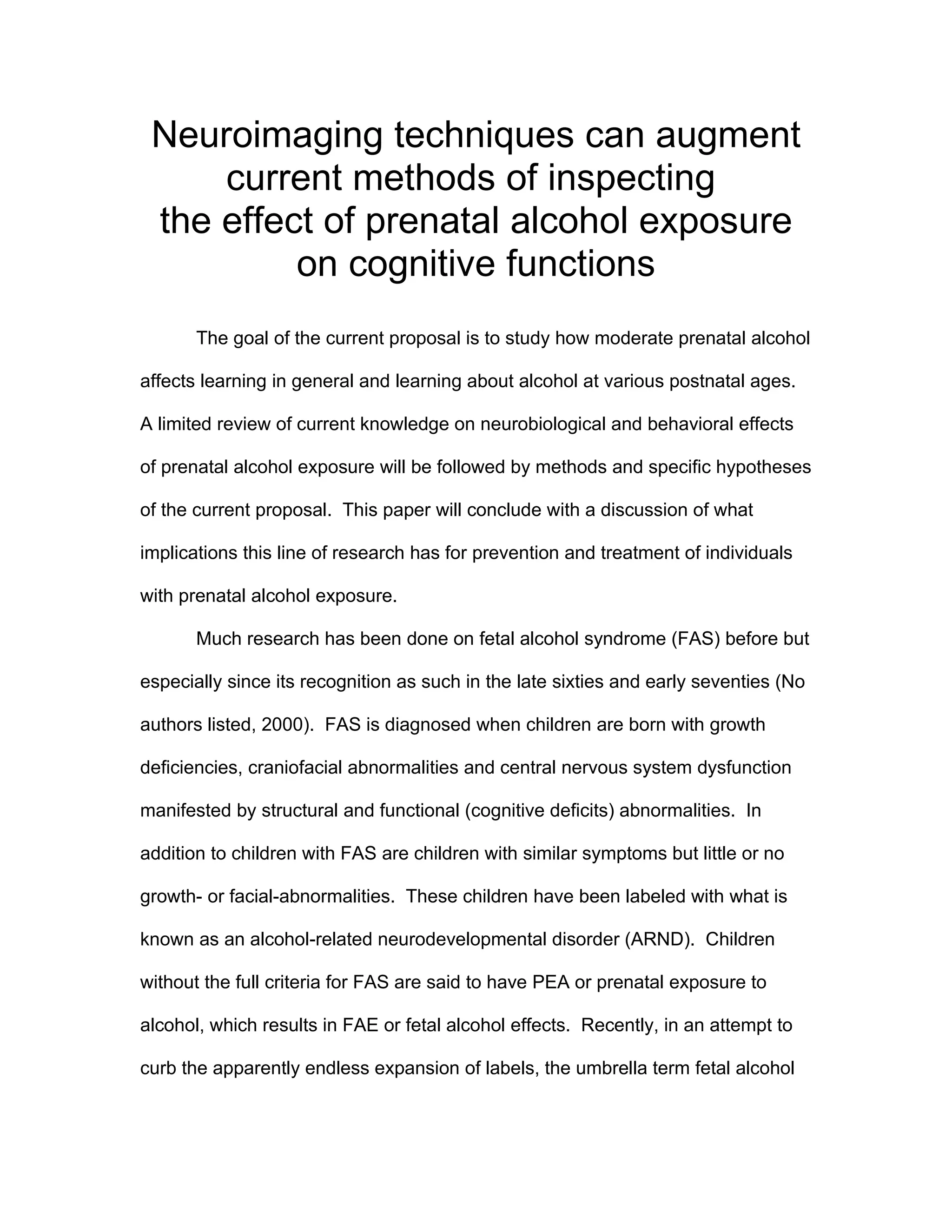 Neuroimaging techniques can augment current methods of inspecting the effect of prenatal alcohol exposure on cognitive functions

The goal of the current proposal is to study how moderate prenatal alcohol affects learning in general and learning about alcohol at various postnatal ages. A limited review of current knowledge on neurobiological and behavioral effects of prenatal alcohol exposure will be followed by methods and specific hypotheses of the current proposal. This paper will conclude with a discussion of what implications this line of research has for prevention and treatment of individuals with prenatal alcohol exposure.

Much research has been done on fetal alcohol syndrome (FAS) before but especially since its recognition as such in the late sixties and early seventies (No authors listed, 2000). FAS is diagnosed when children are born with growth deficiencies, craniofacial abnormalities and central nervous system dysfunction manifested by structural and functional (cognitive deficits) abnormalities. In addition to children with FAS are children with similar symptoms but little or no growth- or facial-abnormalities. These children have been labeled with what is known as an alcohol-related neurodevelopmental disorder (ARND). Children without the full criteria for FAS are said to have PEA or prenatal exposure to alcohol, which results in FAE or fetal alcohol effects. Recently, in an attempt to curb the apparently endless expansion of labels, the umbrella term fetal alcohol